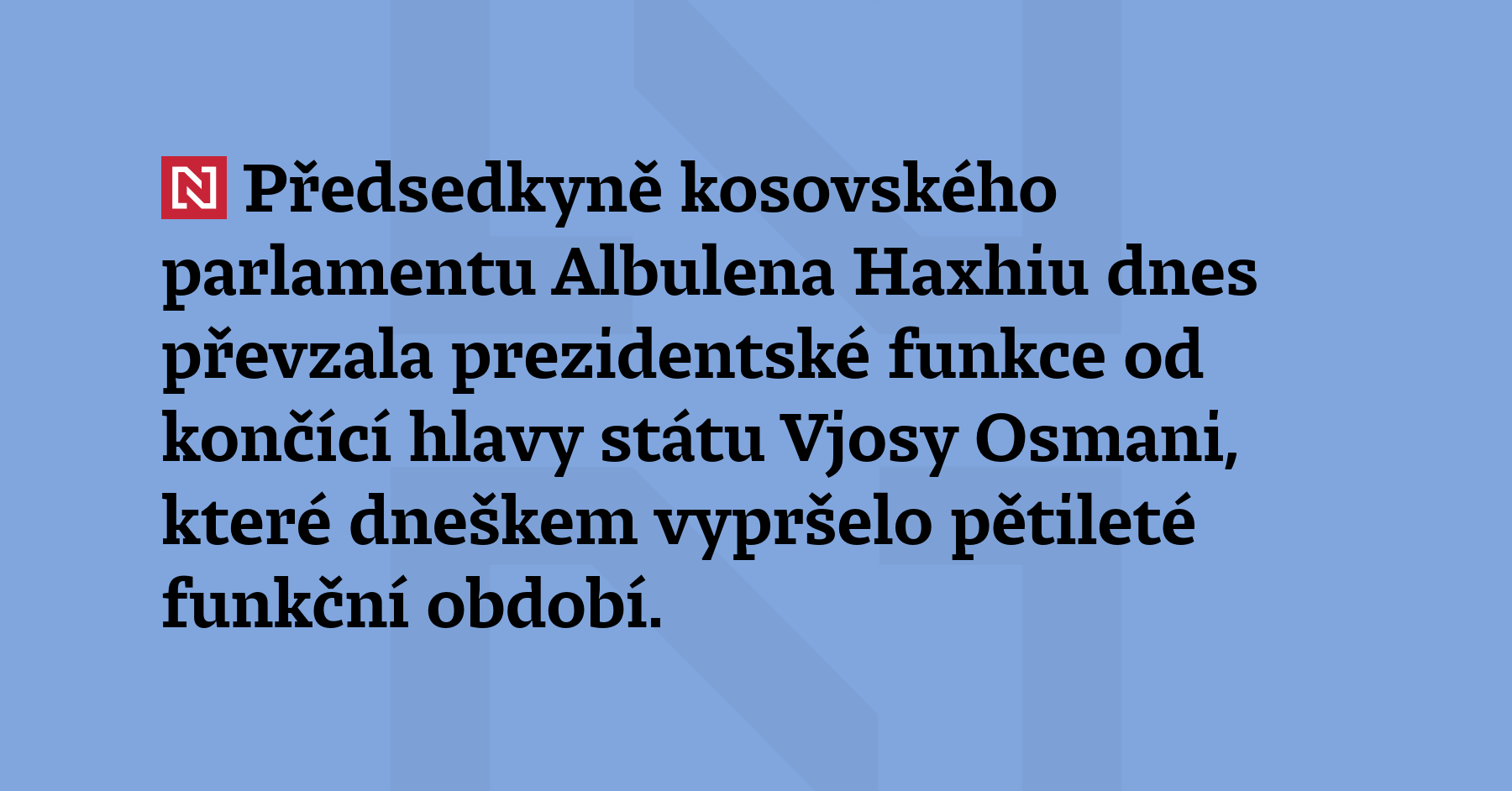 N Předsedkyně kosovského parlamentu Albulena Haxhiu dnes převzala prezidentské funkce od končící hlavy státu Vjosy Osmani, které dneškem vypršelo pětileté funkční období.